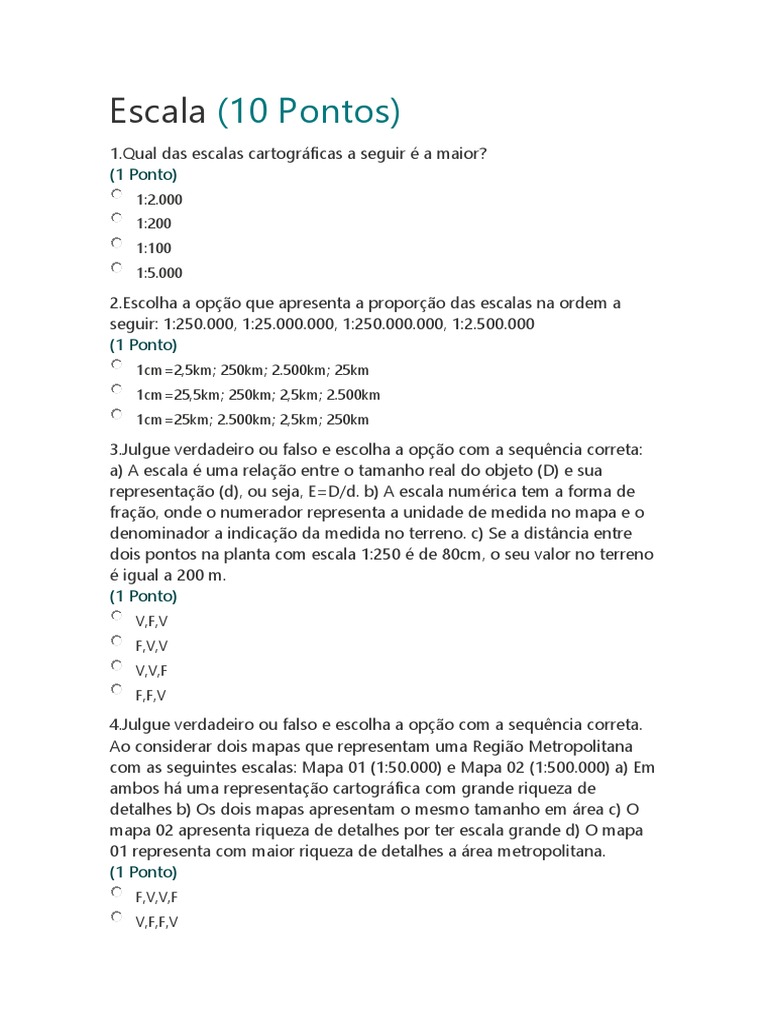 Escala (10 Pontos)

1.Qual das escalas cartográficas a seguir é a maior?
(1 Ponto)
1:2.000
1:200
1:100
1:5.000

2.Escolha a opção que apresenta a proporção das escalas na ordem a seguir: 1:250.000, 1:25.000.000, 1:250.000.000, 1:2.500.000
(1 Ponto)
1cm =2,5km; 250km; 2.500km; 25km
1cm =25,5km; 250km; 2,5km; 2.500km
1cm =25km; 2.500km; 2,5km; 250km

3.Julgue verdadeiro ou falso e escolha a opção com a sequência correta: a) A escala é uma relação entre o tamanho real do objeto (D) e sua representação (d), ou seja, E=D/d. b) A escala numérica tem a forma de fração, onde o numerador representa a unidade de medida no mapa e o denominador a indicação da medida no terreno. c) Se a distância entre dois pontos na planta com escala 1:250 é de 80cm, o seu valor no terreno é igual a 200 m.
(1 Ponto)
V,F,V
F,V,V
V,V,F
F,F,V

4.Julgue verdadeiro ou falso e escolha a opção com a sequência correta. Ao considerar dois mapas que representam uma Região Metropolitana com as seguintes escalas: Mapa 01 (1:50.000) e Mapa 02 (1:500.000) a) Em ambos há uma representação cartográfica com grande riqueza de detalhes b) Os dois mapas apresentam o mesmo tamanho em área c) O mapa 02 apresenta riqueza de detalhes por ter escala grande d) O mapa 01 representa com maior riqueza de detalhes a área metropolitana.
(1 Ponto)
F,V,V,F
V,F,F,V